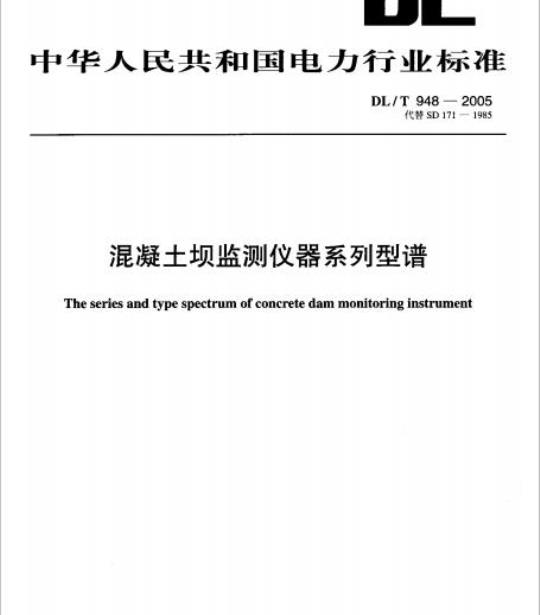 DL

中华人民共和国电力行业标准

DL / T 948 — 2005
代替 SD 171 — 1985

混凝土坝监测仪器系列型谱

The series and type spectrum of concrete dam monitoring instrument